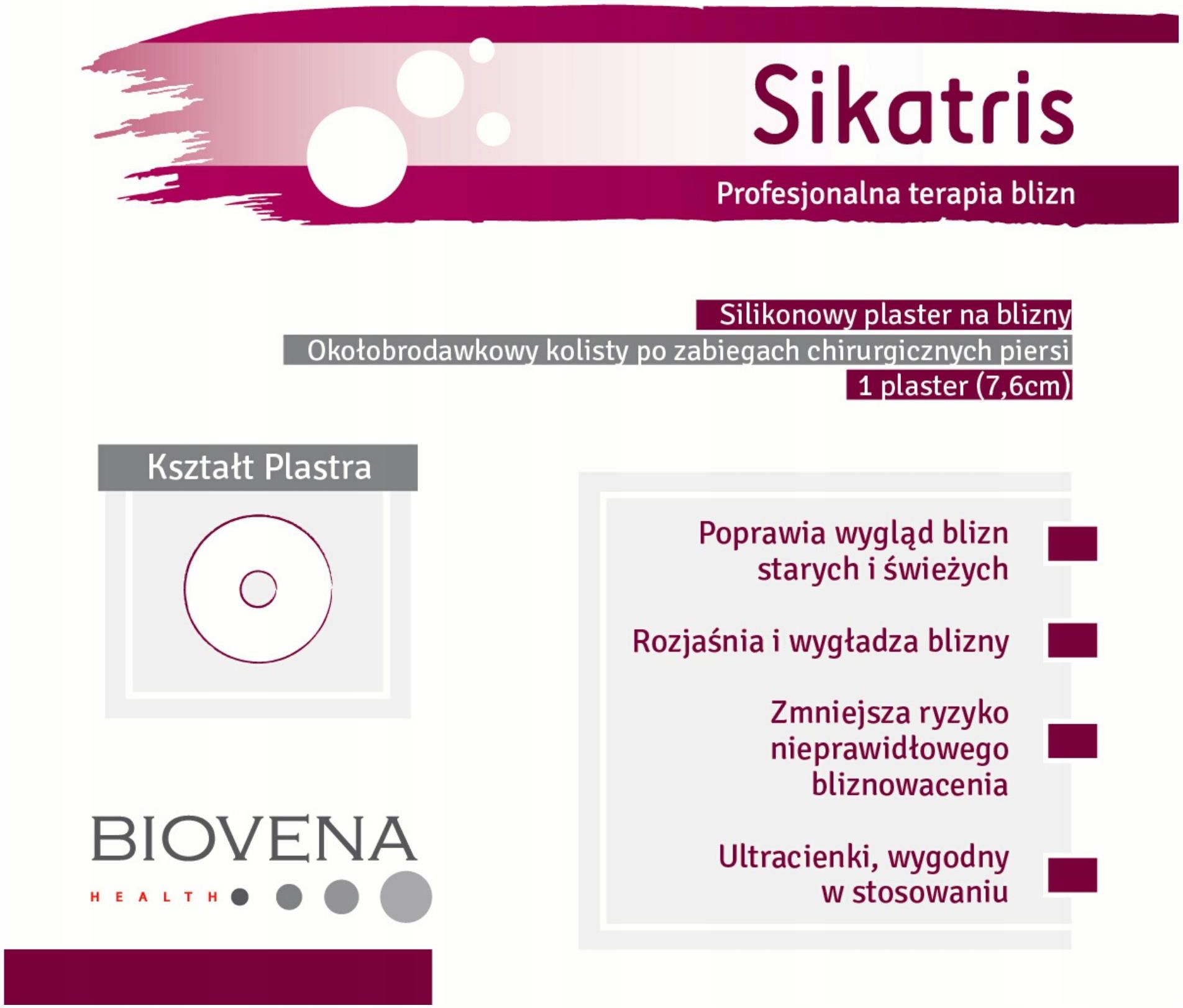 Sikatris

Profesjonalna terapia blizn

Silikonowy plaster na blizny

Okołobrodawkowy kolisty po zabiegach chirurgicznych piersi

1 plaster (7,6cm)

Kształt Plastra

Poprawia wygląd blizn starych i świeżych

Rozjaśnia i wygładza blizny

Zmniejsza ryzyko nieprawidłowego bliznowacenia

Ultracienki, wygodny w stosowaniu

BIOVENA

HEALTH